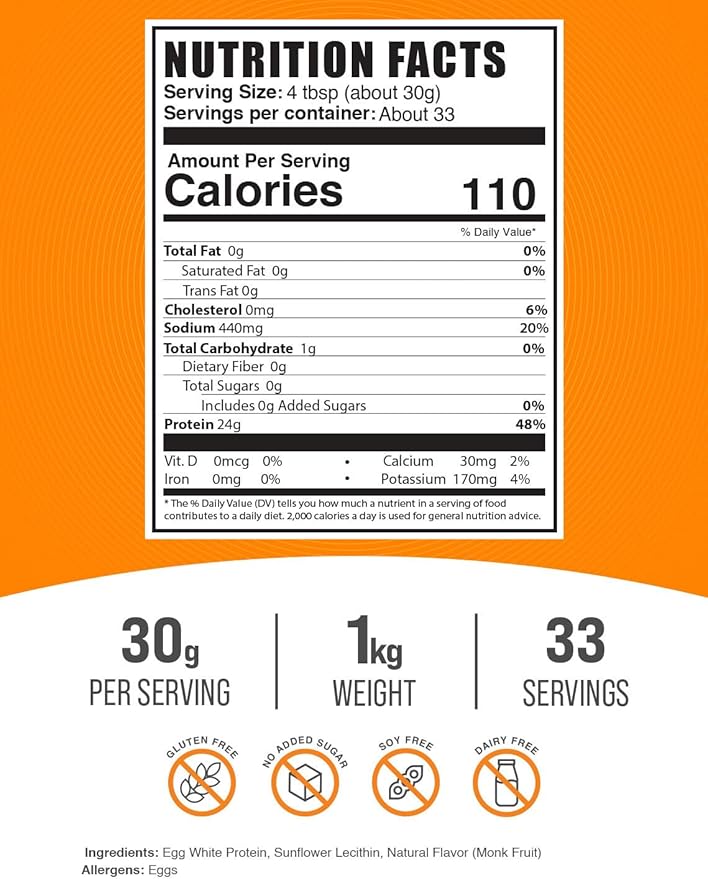 NUTRITION FACTS
Serving Size: 4 tbsp (about 30g)
Servings per container: About 33

Amount Per Serving
Calories 110

% Daily Value*

Total Fat 0g 0%
Saturated Fat 0g 0%
Trans Fat 0g
Cholesterol 0mg 6%
Sodium 440mg 20%
Total Carbohydrate 1g 0%
Dietary Fiber 0g
Total Sugars 0g
Includes 0g Added Sugars 0%
Protein 24g 48%

Vit. D 0mcg 0% • Calcium 30mg 2%
Iron 0mg 0% • Potassium 170mg 4%

* The % Daily Value (DV) tells you how much a nutrient in a serving of food contributes to a daily diet. 2,000 calories a day is used for general nutrition advice.

30g
PER SERVING

1kg
WEIGHT

33
SERVINGS

GLUTEN FREE
NO ADDED SUGAR
SOY FREE
DAIRY FREE

Ingredients: Egg White Protein, Sunflower Lecithin, Natural Flavor (Monk Fruit)
Allergens: Eggs